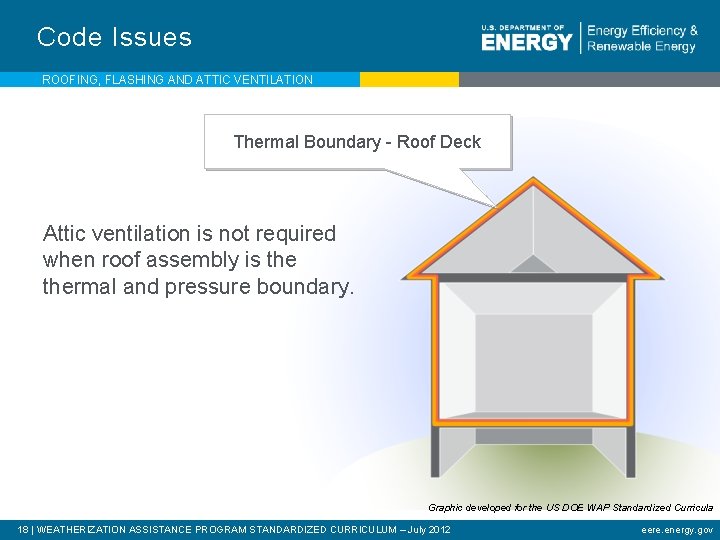 Code Issues

U.S. DEPARTMENT OF ENERGY | Energy Efficiency & Renewable Energy

ROOFING, FLASHING AND ATTIC VENTILATION

Thermal Boundary - Roof Deck

Attic ventilation is not required when roof assembly is the thermal and pressure boundary.

Graphic developed for the US DOE WAP Standardized Curricula

18 | WEATHERIZATION ASSISTANCE PROGRAM STANDARDIZED CURRICULUM – July 2012

eere.energy.gov